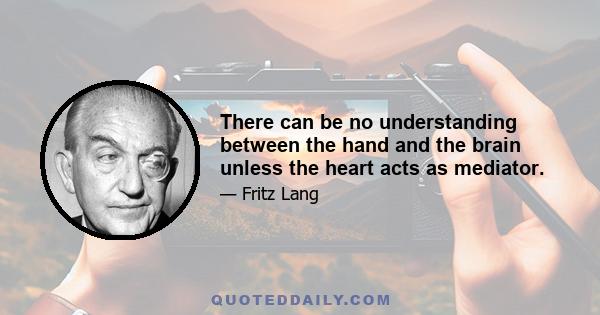 There can be no understanding between the hand and the brain unless the heart acts as mediator.

— Fritz Lang

QUOTEDDAILY.COM